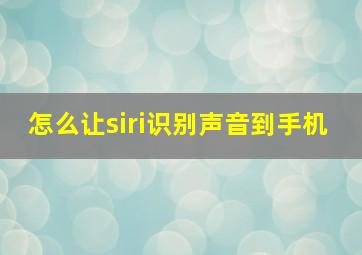 怎么让siri识别声音到手机